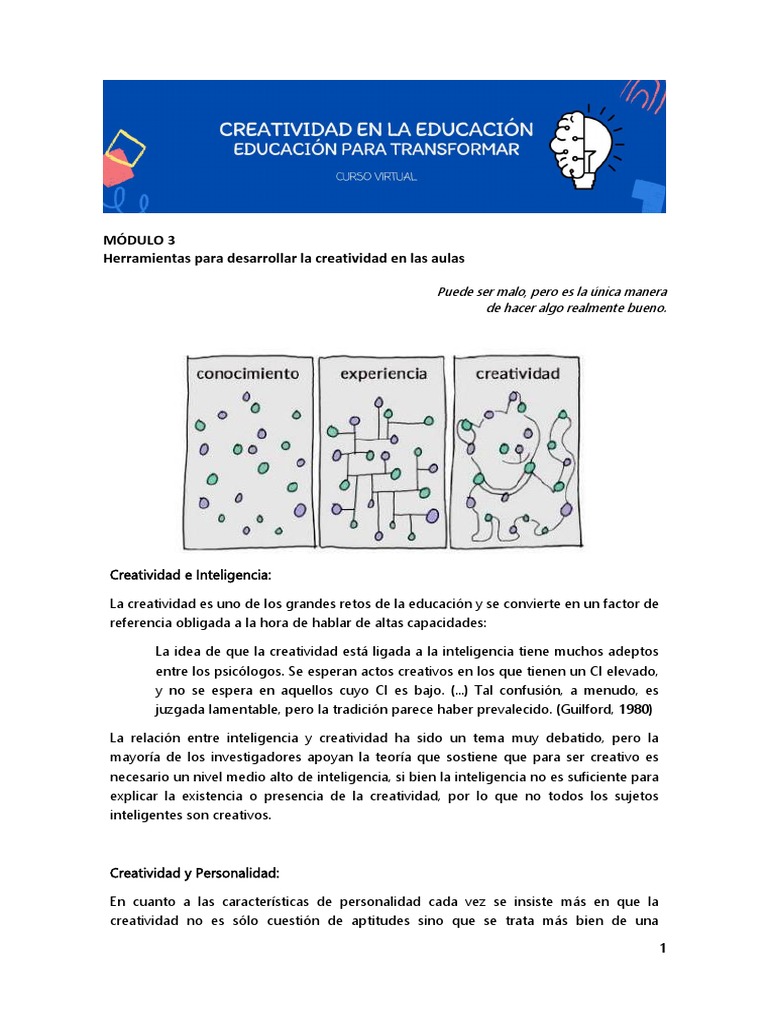 CREATIVIDAD EN LA EDUCACIÓN
EDUCACIÓN PARA TRANSFORMAR
CURSO VIRTUAL

MÓDULO 3
Herramientas para desarrollar la creatividad en las aulas

Puede ser malo, pero es la única manera de hacer algo realmente bueno.

conocimiento

experiencia

creatividad

Creatividad e Inteligencia:

La creatividad es uno de los grandes retos de la educación y se convierte en un factor de referencia obligada a la hora de hablar de altas capacidades:

La idea de que la creatividad está ligada a la inteligencia tiene muchos adeptos entre los psicólogos. Se esperan actos creativos en los que tienen un CI elevado, y no se espera en aquellos cuyo CI es bajo. (...) Tal confusión, a menudo, es juzgada lamentable, pero la tradición parece haber prevalecido. (Guilford, 1980)

La relación entre inteligencia y creatividad ha sido un tema muy debatido, pero la mayoría de los investigadores apoyan la teoría que sostiene que para ser creativo es necesario un nivel medio alto de inteligencia, si bien la inteligencia no es suficiente para explicar la existencia o presencia de la creatividad, por lo que no todos los sujetos inteligentes son creativos.

Creatividad y Personalidad:

En cuanto a las características de personalidad cada vez se insiste más en que la creatividad no es sólo cuestión de aptitudes sino que se trata más bien de una

1